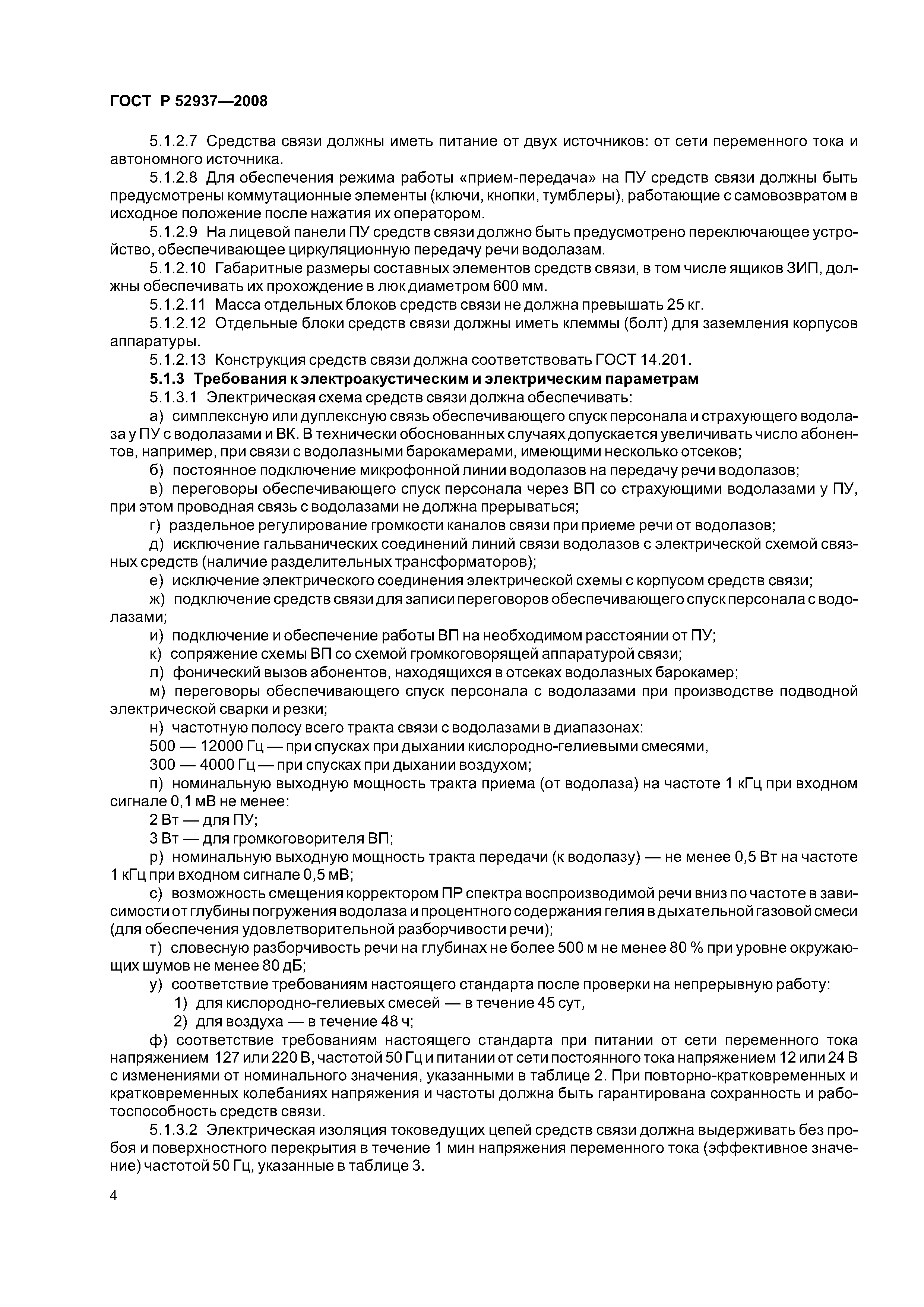 ГОСТ Р 52937—2008

5.1.2.7 Средства связи должны иметь питание от двух источников: от сети переменного тока и автономного источника.

5.1.2.8 Для обеспечения режима работы «прием-передача» на ПУ средств связи должны быть предусмотрены коммутационные элементы (ключи, кнопки, тумблеры), работающие с самовозвратом в исходное положение после нажатия их оператором.

5.1.2.9 На лицевой панели ПУ средств связи должно быть предусмотрено переключающее устройство, обеспечивающее циркуляционную передачу речи водолазам.

5.1.2.10 Габаритные размеры составных элементов средств связи, в том числе ящиков ЗИП, должны обеспечивать их прохождение в люк диаметром 600 мм.

5.1.2.11 Масса отдельных блоков средств связи не должна превышать 25 кг.

5.1.2.12 Отдельные блоки средств связи должны иметь клеммы (болт) для заземления корпусов аппаратуры.

5.1.2.13 Конструкция средств связи должна соответствовать ГОСТ 14.201.

5.1.3 Требования к электроакустическим и электрическим параметрам

5.1.3.1 Электрическая схема средств связи должна обеспечивать:

а) симплексную или дуплексную связь обеспечивающего спуск персонала и страхующего водолаза у ПУ с водолазами и ВК. В технически обоснованных случаях допускается увеличивать число абонентов, например, при связи с водолазными барокамерами, имеющими несколько отсеков;

б) постоянное подключение микрофонной линии водолазов на передачу речи водолазов;

в) переговоры обеспечивающего спуск персонала через ВП со страхующими водолазами у ПУ, при этом проводная связь с водолазами не должна прерываться;

г) раздельное регулирование громкости каналов связи при приеме речи от водолазов;

д) исключение гальванических соединений линий связи водолазов с электрической схемой связных средств (наличие разделительных трансформаторов);

е) исключение электрического соединения электрической схемы с корпусом средств связи;

ж) подключение средств связи для записи переговоров обеспечивающего спуск персонала с водолазами;

и) подключение и обеспечение работы ВП на необходимом расстоянии от ПУ;

к) сопряжение схемы ВП со схемой громкоговорящей аппаратурой связи;

л) фонический вызов абонентов, находящихся в отсеках водолазных барокамер;

м) переговоры обеспечивающего спуск персонала с водолазами при производстве подводной электрической сварки и резки;

н) частотную полосу всего тракта связи с водолазами в диапазонах:

500 — 12000 Гц — при спусках при дыхании кислородно-гелиевыми смесями,

300 — 4000 Гц — при спусках при дыхании воздухом;

п) номинальную выходную мощность тракта приема (от водолаза) на частоте 1 кГц при входном сигнале 0,1 мВ не менее:

2 Вт — для ПУ;

3 Вт — для громкоговорителя ВП;

р) номинальную выходную мощность тракта передачи (к водолазу) — не менее 0,5 Вт на частоте 1 кГц при входном сигнале 0,5 мВ;

с) возможность смещения корректором ПР спектра воспроизводимой речи вниз по частоте в зависимости от глубины погружения водолаза и процентного содержания гелия в дыхательной газовой смеси (для обеспечения удовлетворительной разборчивости речи);

т) словесную разборчивость речи на глубинах не более 500 м не менее 80 % при уровне окружающих шумов не менее 80 дБ;

у) соответствие требованиям настоящего стандарта после проверки на непрерывную работу:

1) для кислородно-гелиевых смесей — в течение 45 сут,

2) для воздуха — в течение 48 ч;

ф) соответствие требованиям настоящего стандарта при питании от сети переменного тока напряжением 127 или 220 В, частотой 50 Гц и питании от сети постоянного тока напряжением 12 или 24 В с изменениями от номинального значения, указанными в таблице 2. При повторно-кратковременных и кратковременных колебаниях напряжения и частоты должна быть гарантирована сохранность и работоспособность средств связи.

5.1.3.2 Электрическая изоляция токоведущих цепей средств связи должна выдерживать без пробоя и поверхностного перекрытия в течение 1 мин напряжения переменного тока (эффективное значение) частотой 50 Гц, указанные в таблице 3.

4